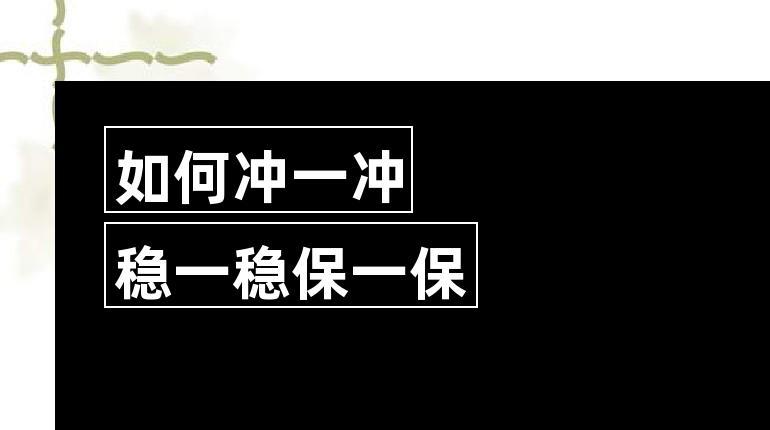 如何冲一冲

稳一稳保一保